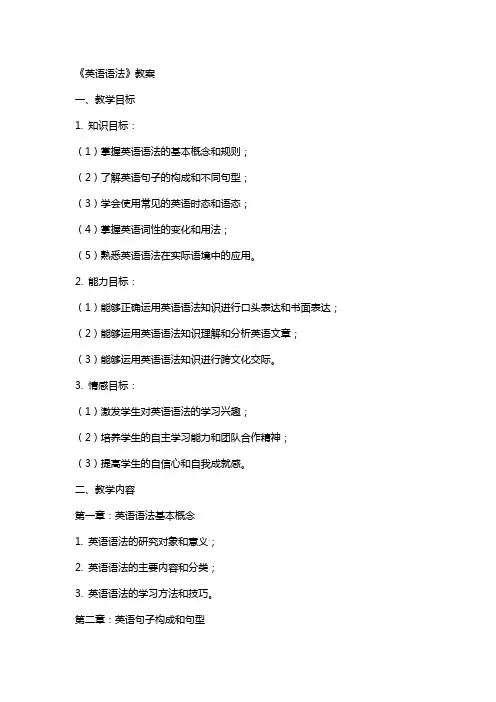 《英语语法》教案

一、教学目标

1. 知识目标：

（1）掌握英语语法的基本概念和规则；

（2）了解英语句子的构成和不同句型；

（3）学会使用常见的英语时态和语态；

（4）掌握英语词性的变化和用法；

（5）熟悉英语语法在实际语境中的应用。

2. 能力目标：

（1）能够正确运用英语语法知识进行口头表达和书面表达；

（2）能够运用英语语法知识理解和分析英语文章；

（3）能够运用英语语法知识进行跨文化交际。

3. 情感目标：

（1）激发学生对英语语法的学习兴趣；

（2）培养学生的自主学习能力和团队合作精神；

（3）提高学生的自信心和自我成就感。

二、教学内容

第一章：英语语法基本概念

1. 英语语法的研究对象和意义；

2. 英语语法的主要内容和分类；

3. 英语语法的学习方法和技巧。

第二章：英语句子构成和句型